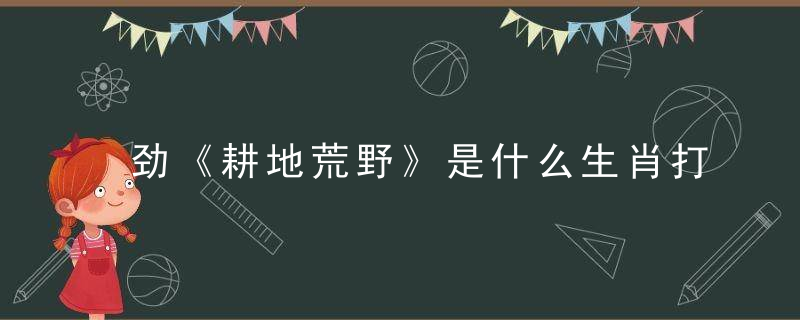 劲《耕地荒野》是什么生肖打